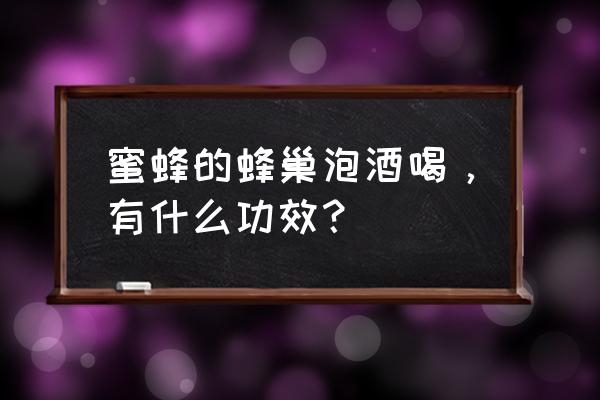 蜜蜂的蜂巢泡酒喝，有什么功效？